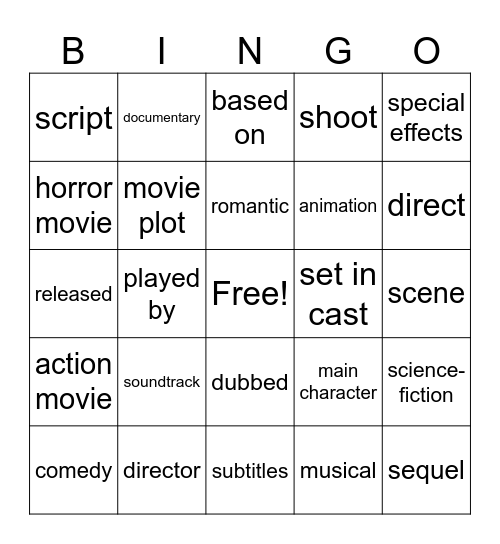 | B | I | N | G | O |
|---|---|---|---|---|
| script | documentary | based on | shoot | special effects |
| horror movie | movie plot | romantic | animation | direct |
| released | played by | Free! | set in cast | scene |
| action movie | soundtrack | dubbed | main character | science-fiction |
| comedy | director | subtitles | musical | sequel |